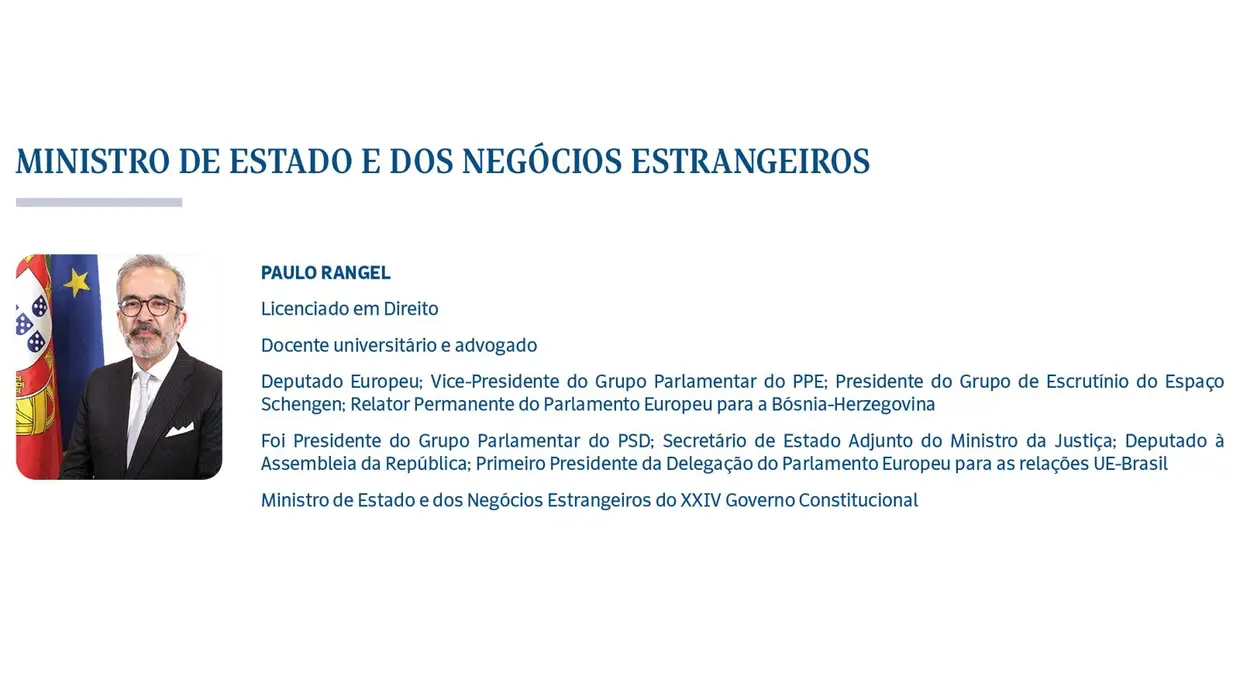 MINISTRO DE ESTADO E DOS NEGÓCIOS ESTRANGEIROS

PAULO RANGEL

Licenciado em Direito

Docente universitário e advogado

Deputado Europeu; Vice-Presidente do Grupo Parlamentar do PPE; Presidente do Grupo de Escrutínio do Espaço Schengen; Relator Permanente do Parlamento Europeu para a Bósnia-Herzegovina

Foi Presidente do Grupo Parlamentar do PSD; Secretário de Estado Adjunto do Ministro da Justiça; Deputado à Assembleia da República; Primeiro Presidente da Delegação do Parlamento Europeu para as relações UE-Brasil

Ministro de Estado e dos Negócios Estrangeiros do XXIV Governo Constitucional